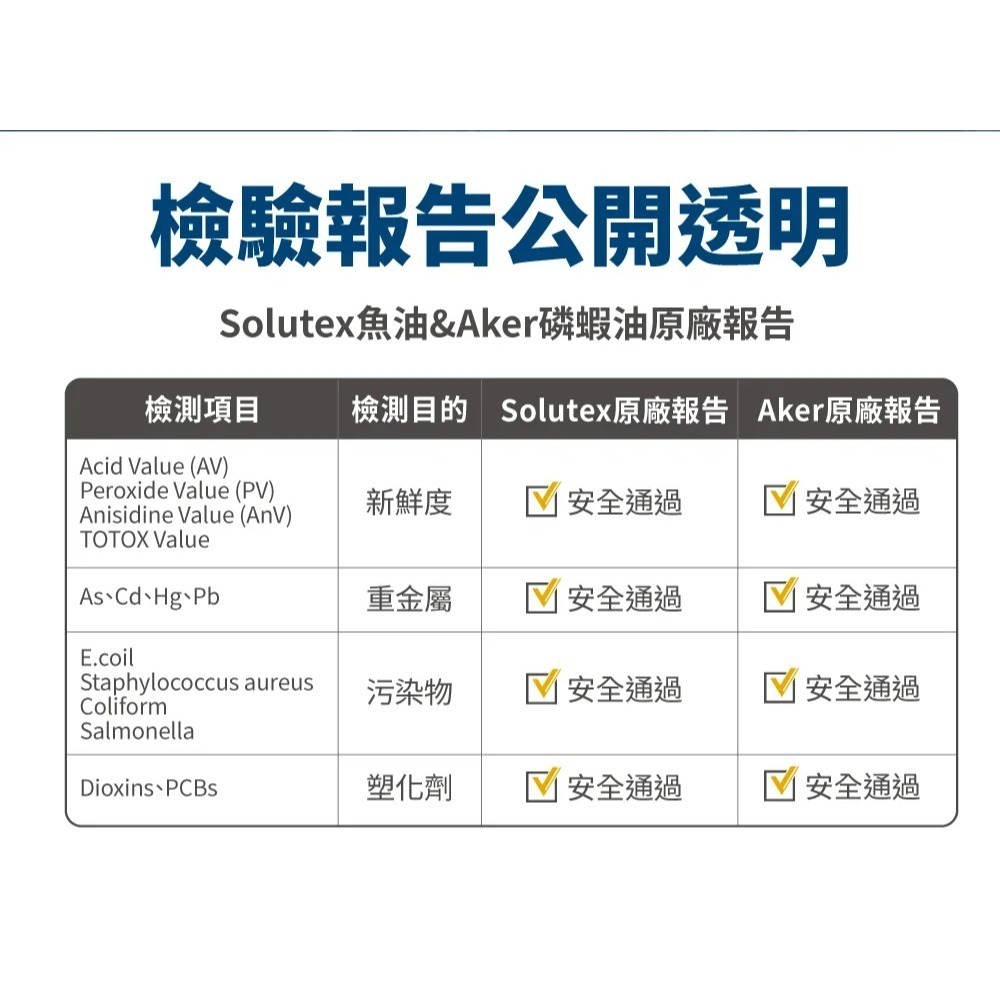 檢驗報告公開透明

Solutex魚油&Aker磷蝦油原廠報告

| 檢測項目 | 檢測目的 | Solutex原廠報告 | Aker原廠報告 |
|---|---|---|---|
| Acid Value (AV) Peroxide Value (PV) Anisidine Value (AnV) TOTOX Value | 新鮮度 | ☑ 安全通過 | ☑ 安全通過 |
| As、Cd、Hg、Pb | 重金屬 | ☑ 安全通過 | ☑ 安全通過 |
| E.coil Staphylococcus aureus Coliform Salmonella | 污染物 | ☑ 安全通過 | ☑ 安全通過 |
| Dioxins、PCBs | 塑化劑 | ☑ 安全通過 | ☑ 安全通過 |